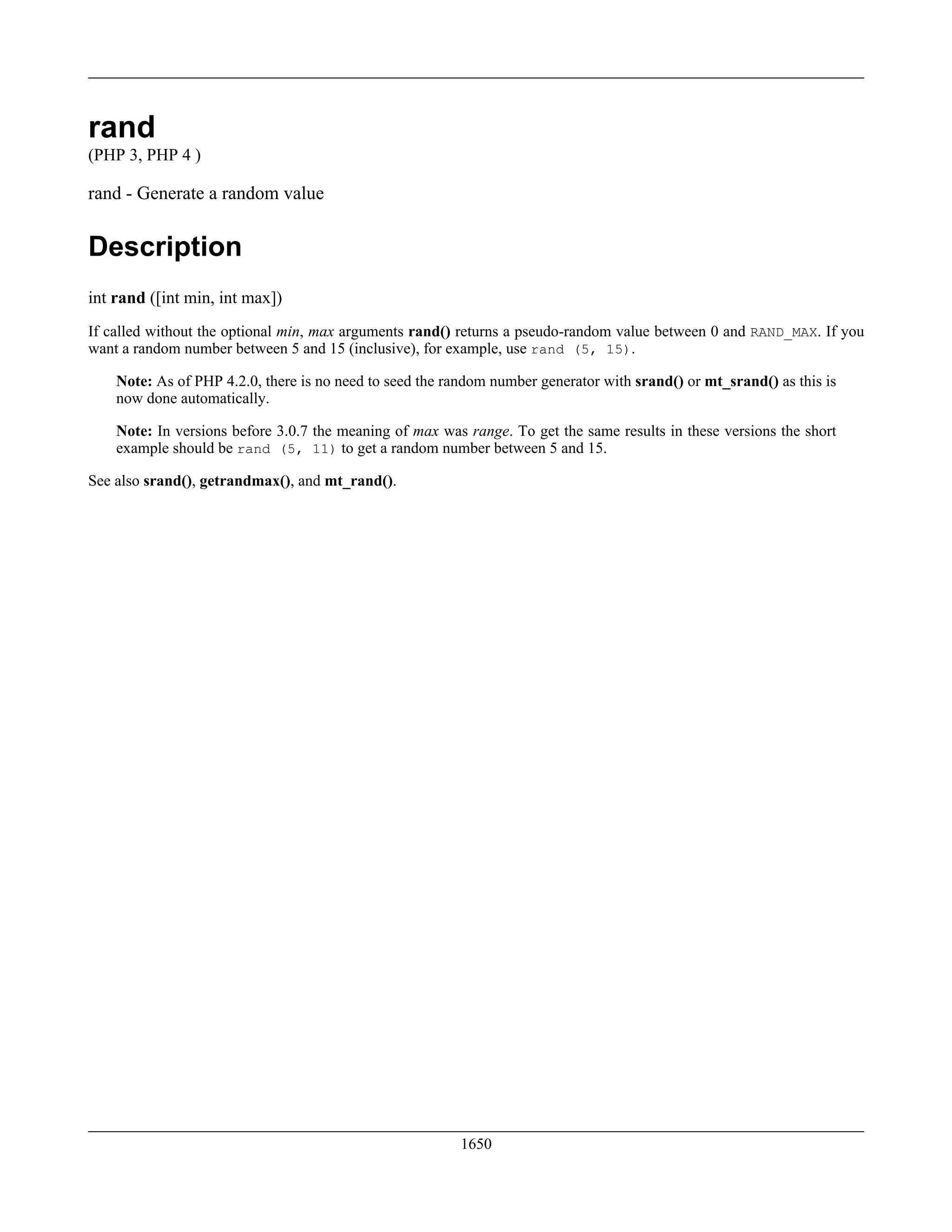 rand
(PHP 3, PHP 4 )

rand - Generate a random value

Description

int rand ([int min, int max])

If called without the optional min, max arguments rand() returns a pseudo-random value between 0 and RAND_MAX. If you want a random number between 5 and 15 (inclusive), for example, use rand (5, 15).

Note: As of PHP 4.2.0, there is no need to seed the random number generator with srand() or mt_srand() as this is now done automatically.

Note: In versions before 3.0.7 the meaning of max was range. To get the same results in these versions the short example should be rand (5, 11) to get a random number between 5 and 15.

See also srand(), getrandmax(), and mt_rand().

1650